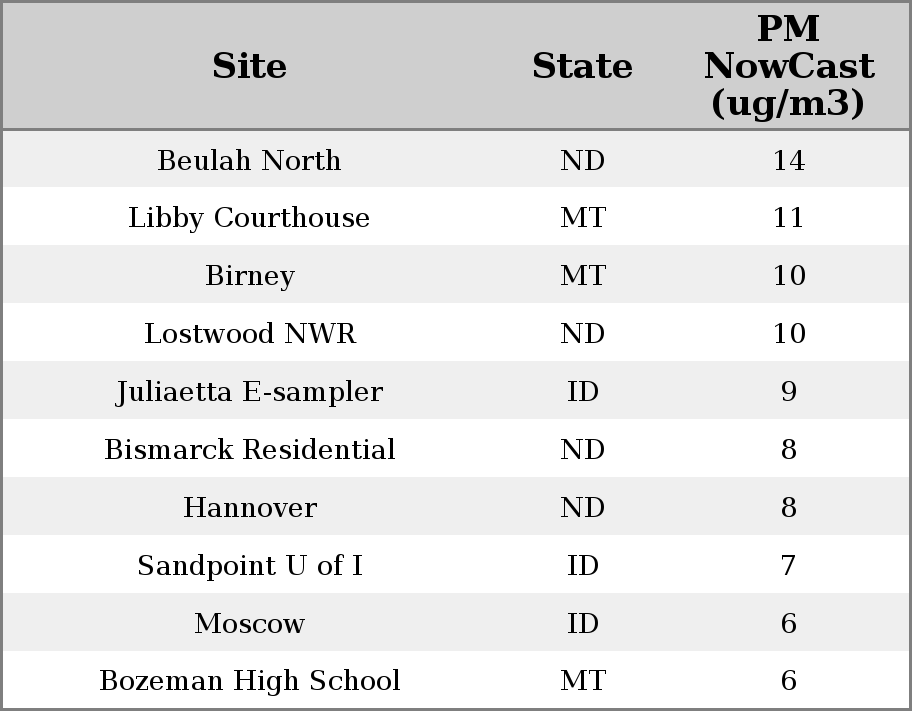 | Site | State | PM NowCast (ug/m3) |
|---|---|---|
| Beulah North | ND | 14 |
| Libby Courthouse | MT | 11 |
| Birney | MT | 10 |
| Lostwood NWR | ND | 10 |
| Juliaetta E-sampler | ID | 9 |
| Bismarck Residential | ND | 8 |
| Hannover | ND | 8 |
| Sandpoint U of I | ID | 7 |
| Moscow | ID | 6 |
| Bozeman High School | MT | 6 |